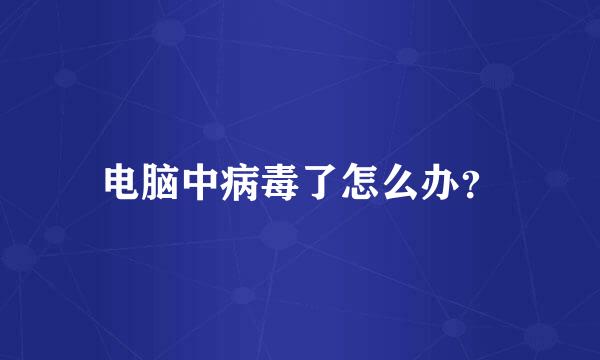 电脑中病毒了怎么办?